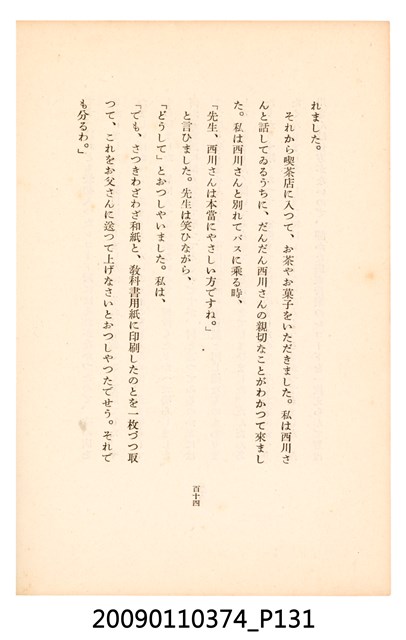 れました。

それから喫茶店に入つて、お茶やお菓子をいただきました。私は西川さんと話してゐるうちに、だんだん西川さんの親切なことがわかつて來ました。私は西川さんと別れてバスに乘る時、

「先生、西川さんは本當にやさしい方ですね。」

と言ひました。先生は笑ひながら、

「どうして」とおつしやいました。私は、

「でも、さつきわざわざ和紙と、教科書用紙に印刷したのとを一枚づつ取つて、これをお父さんに送つて上げなさいとおつしやつたでせう。それでも分るわ。」

百十四

20090110374_P131